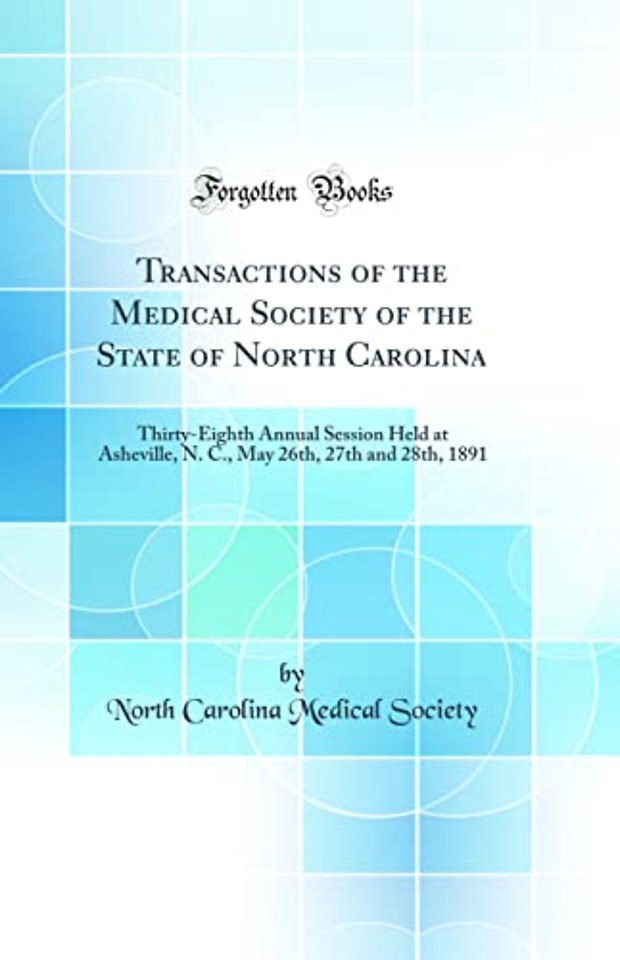 Forgotten Books

Transactions of the Medical Society of the State of North Carolina

Thirty-Eighth Annual Session Held at Asheville, N. C., May 26th, 27th and 28th, 1891

by
North Carolina Medical Society